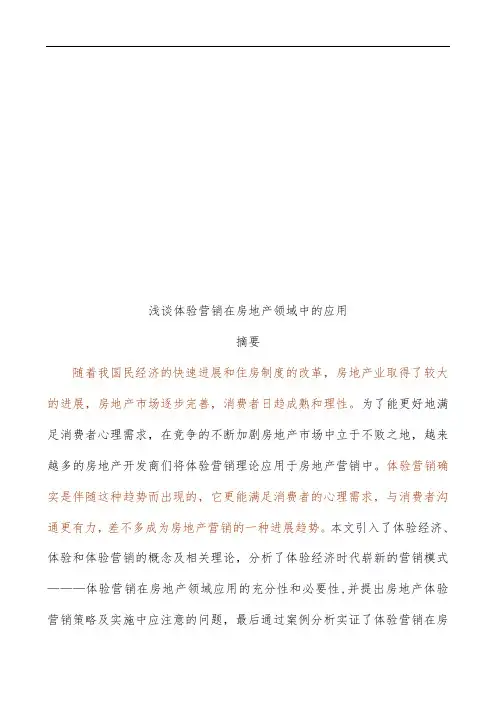 浅谈体验营销在房地产领域中的应用

摘要

随着我国民经济的快速进展和住房制度的改革，房地产业取得了较大的进展，房地产市场逐步完善，消费者日趋成熟和理性。为了能更好地满足消费者心理需求，在竞争的不断加剧房地产市场中立于不败之地，越来越多的房地产开发商们将体验营销理论应用于房地产营销中。体验营销确实是伴随这种趋势而出现的，它更能满足消费者的心理需求，与消费者沟通更有力，差不多成为房地产营销的一种进展趋势。本文引入了体验经济、体验和体验营销的概念及相关理论，分析了体验经济时代崭新的营销模式———体验营销在房地产领域应用的充分性和必要性,并提出房地产体验营销策略及实施中应注意的问题，最后通过案例分析实证了体验营销在房